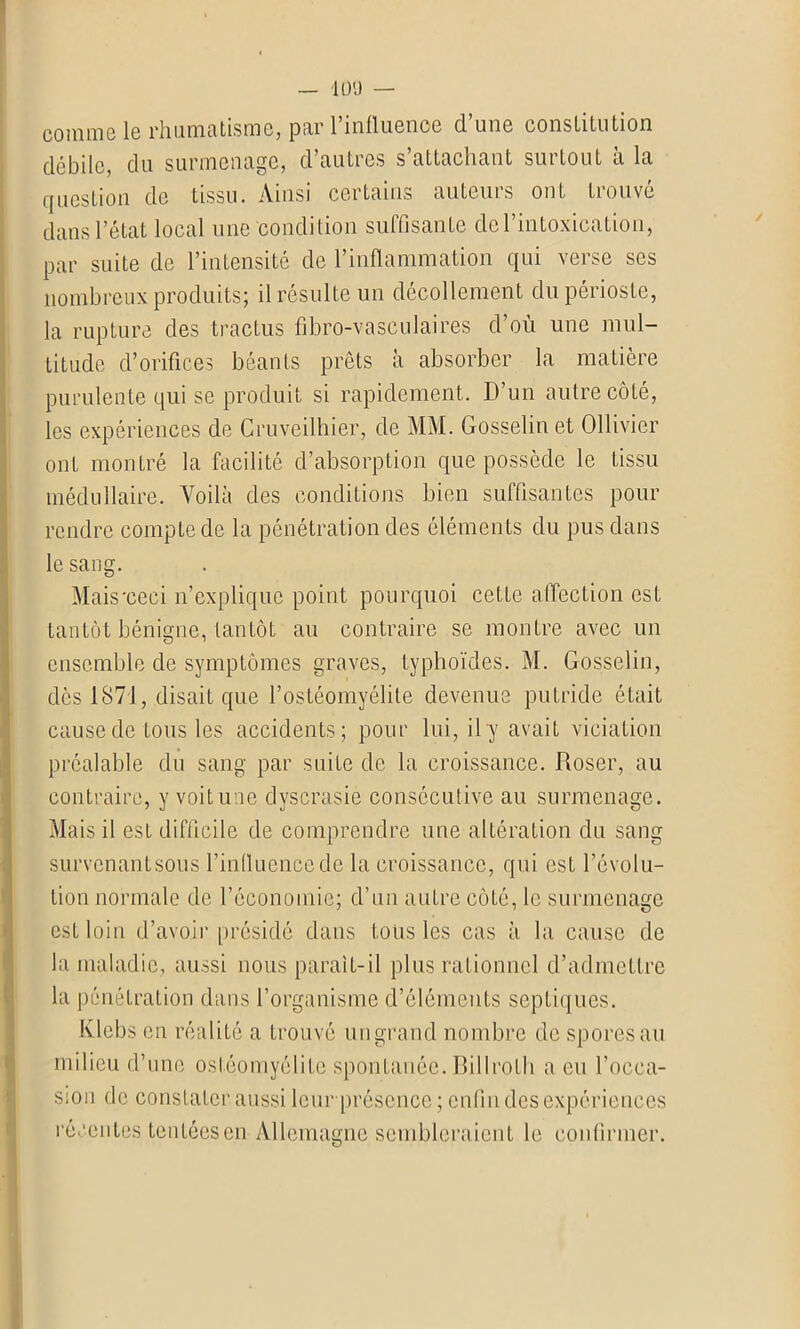 — 109 —

comme le rhumatisme, par l'influence d'une constitution débile, du surmenage, d'autres s'attachant surtout à la question de tissu. Ainsi certains auteurs ont trouvé dans l'état local une condition suffisante de l'intoxication, par suite de l'intensité de l'inflammation qui verse ses nombreux produits; il résulte un décollement du périoste, la rupture des tractus fibro-vasculaires d'où une multitude d'orifices béants prêts à absorber la matière purulente qui se produit si rapidement. D'un autre côté, les expériences de Cruveilhier, de MM. Gosselin et Ollivier ont montré la facilité d'absorption que possède le tissu médullaire. Voilà des conditions bien suffisantes pour rendre compte de la pénétration des éléments du pus dans le sang.

Mais ceci n'explique point pourquoi cette affection est tantôt bénigne, tantôt au contraire se montre avec un ensemble de symptômes graves, typhoïdes. M. Gosselin, dès 1871, disait que l'ostéomyélite devenue putride était cause de tous les accidents; pour lui, il y avait viciation préalable du sang par suite de la croissance. Roser, au contraire, y voit une dyscrasie consécutive au surmenage. Mais il est difficile de comprendre une altération du sang survenant sous l'influence de la croissance, qui est l'évolution normale de l'économie; d'un autre côté, le surmenage est loin d'avoir présidé dans tous les cas à la cause de la maladie, aussi nous paraît-il plus rationnel d'admettre la pénétration dans l'organisme d'éléments septiques.

Klebs en réalité a trouvé un grand nombre de spores au milieu d'une ostéomyélite spontanée. Billroth a eu l'occasion de constater aussi leur présence; enfin des expériences récentes tentées en Allemagne sembleraient le confirmer.